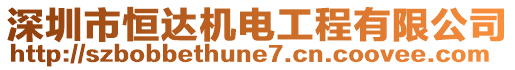 深圳市恒达机电工程有限公司
http://szbobbethune7.cn.coovee.com